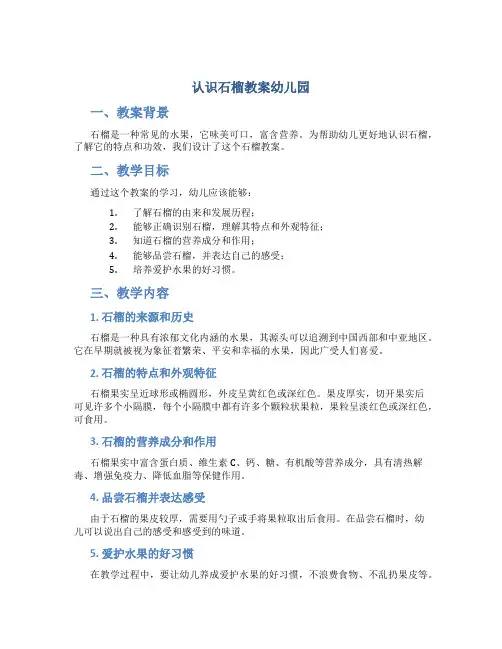 认识石榴教案幼儿园

一、教案背景

石榴是一种常见的水果，它味美可口，富含营养。为帮助幼儿更好地认识石榴，了解它的特点和功效，我们设计了这个石榴教案。

二、教学目标

通过这个教案的学习，幼儿应该能够：

1. 了解石榴的由来和发展历程；
2. 能够正确识别石榴，理解其特点和外观特征；
3. 知道石榴的营养成分和作用；
4. 能够品尝石榴，并表达自己的感受；
5. 培养爱护水果的好习惯。

三、教学内容

1. 石榴的来源和历史

石榴是一种具有浓郁文化内涵的水果，其源头可以追溯到中国西部和中亚地区。它在早期就被视为象征着繁荣、平安和幸福的水果，因此广受人们喜爱。

2. 石榴的特点和外观特征

石榴果实呈近球形或椭圆形，外皮呈黄红色或深红色。果皮厚实，切开果实后可见许多个小隔膜，每个小隔膜中都有许多个颗粒状果粒，果粒呈淡红色或深红色，可食用。

3. 石榴的营养成分和作用

石榴果实中富含蛋白质、维生素 C、钙、糖、有机酸等营养成分，具有清热解毒、增强免疫力、降低血脂等保健作用。

4. 品尝石榴并表达感受

由于石榴的果皮较厚，需要用勺子或手将果粒取出后食用。在品尝石榴时，幼儿可以说出自己的感受和感受到的味道。

5. 爱护水果的好习惯

在教学过程中，要让幼儿养成爱护水果的好习惯，不浪费食物、不乱扔果皮等。